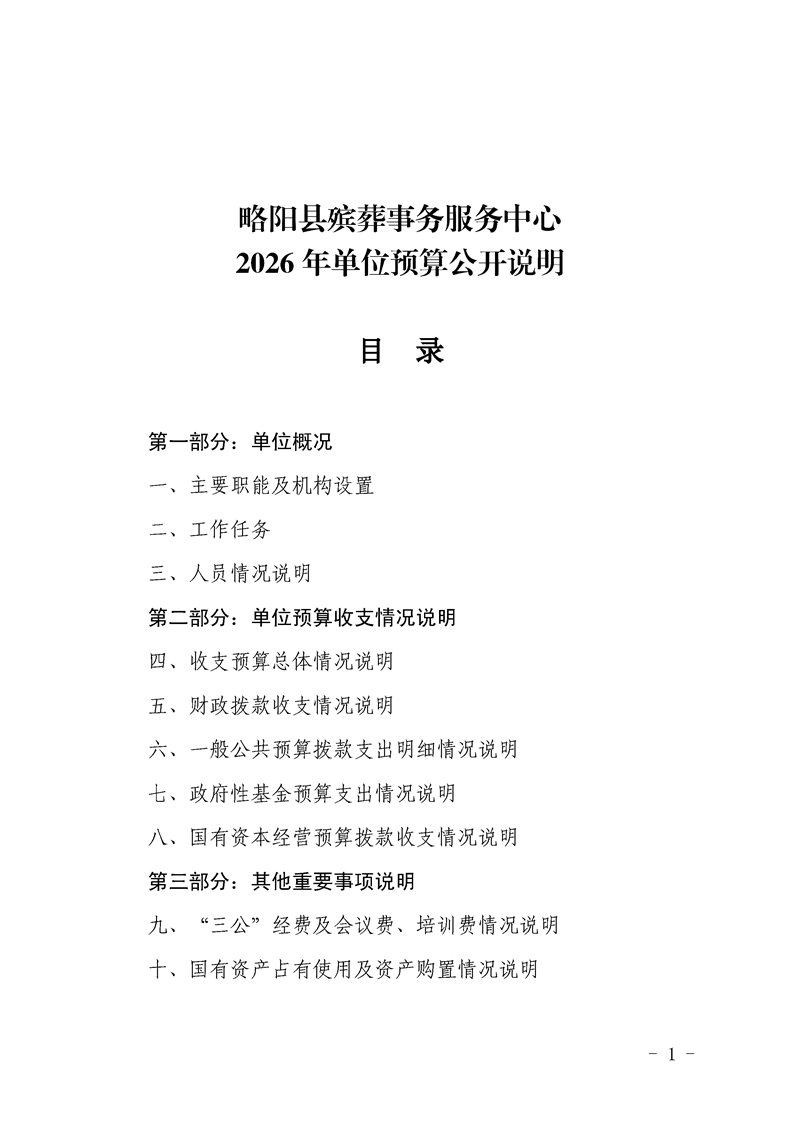 略阳县殡葬事务服务中心
2026年单位预算公开说明

目 录

第一部分：单位概况

一、主要职能及机构设置

二、工作任务

三、人员情况说明

第二部分：单位预算收支情况说明

四、收支预算总体情况说明

五、财政拨款收支情况说明

六、一般公共预算拨款支出明细情况说明

七、政府性基金预算支出情况说明

八、国有资本经营预算拨款收支情况说明

第三部分：其他重要事项说明

九、“三公”经费及会议费、培训费情况说明

十、国有资产占有使用及资产购置情况说明

- 1 -